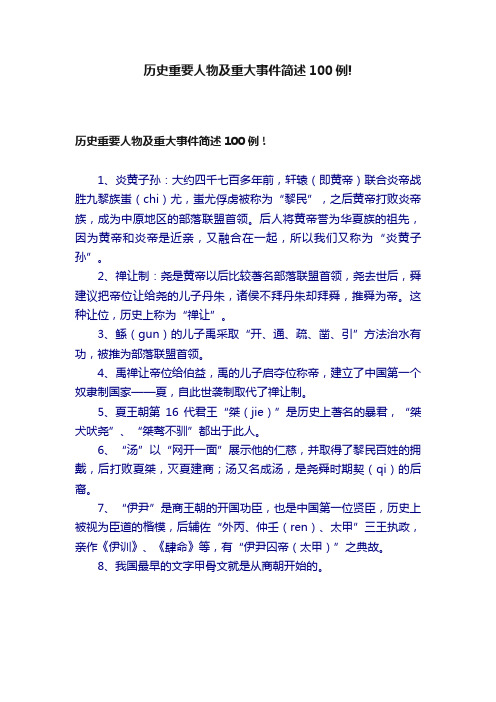 历史重要人物及重大事件简述100例!

历史重要人物及重大事件简述100例！

1、炎黄子孙：大约四千七百多年前，轩辕（即黄帝）联合炎帝战胜九黎族蚩（chi）尤，蚩尤俘虏被称为“黎民”，之后黄帝打败炎帝族，成为中原地区的部落联盟首领。后人将黄帝誉为华夏族的祖先，因为黄帝和炎帝是近亲，又融合在一起，所以我们又称为“炎黄子孙”。

2、禅让制：尧是黄帝以后比较著名部落联盟首领，尧去世后，舜建议把帝位让给尧的儿子丹朱，诸侯不拜丹朱却拜舜，推舜为帝。这种让位，历史上称为“禅让”。

3、鲧（gun）的儿子禹采取“开、通、疏、凿、引”方法治水有功，被推为部落联盟首领。

4、禹禅让帝位给伯益，禹的儿子启夺位称帝，建立了中国第一个奴隶制国家——夏，自此世袭制取代了禅让制。

5、夏王朝第 16 代君王“桀（jie）”是历史上著名的暴君，“桀犬吠尧”、“桀骜不驯”都出于此人。

6、“汤”以“网开一面”展示他的仁慈，并取得了黎民百姓的拥戴，后打败夏桀，灭夏建商；汤又名成汤，是尧舜时期契（qi）的后裔。

7、“伊尹”是商王朝的开国功臣，也是中国第一位贤臣，历史上被视为臣道的楷模，后辅佐“外丙、仲壬（ren）、太甲”三王执政，亲作《伊训》、《肆命》等，有“伊尹囚帝（太甲）”之典故。

8、我国最早的文字甲骨文就是从商朝开始的。